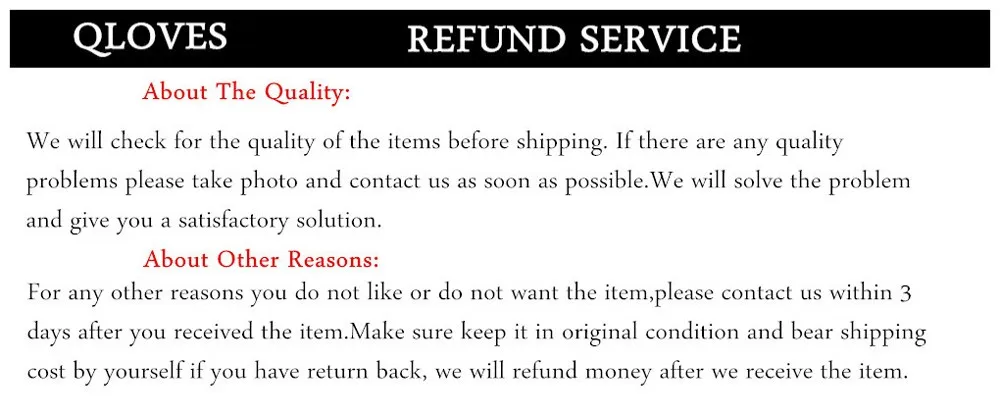 QLOVES REFUND SERVICE

About The Quality:

We will check for the quality of the items before shipping. If there are any quality problems please take photo and contact us as soon as possible.We will solve the problem and give you a satisfactory solution.

About Other Reasons:

For any other reasons you do not like or do not want the item,please contact us within 3 days after you received the item.Make sure keep it in original condition and bear shipping cost by yourself if you have return back, we will refund money after we receive the item.